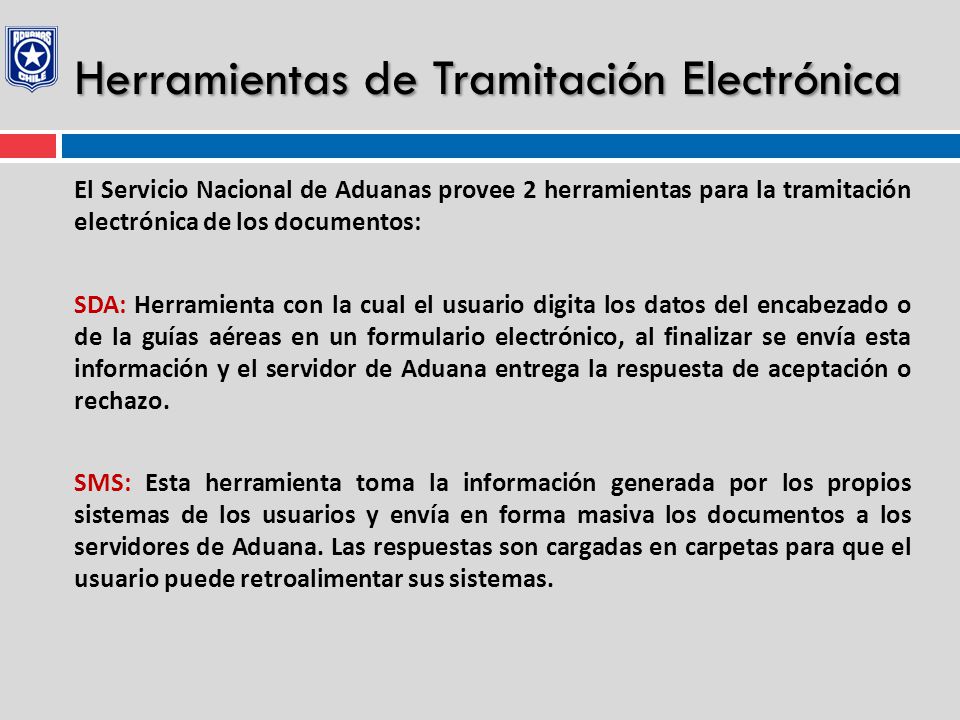 ADUANAS CHILE

Herramientas de Tramitación Electrónica

El Servicio Nacional de Aduanas provee 2 herramientas para la tramitación electrónica de los documentos:

SDA: Herramienta con la cual el usuario digita los datos del encabezado o de la guías aéreas en un formulario electrónico, al finalizar se envía esta información y el servidor de Aduana entrega la respuesta de aceptación o rechazo.

SMS: Esta herramienta toma la información generada por los propios sistemas de los usuarios y envía en forma masiva los documentos a los servidores de Aduana. Las respuestas son cargadas en carpetas para que el usuario puede retroalimentar sus sistemas.